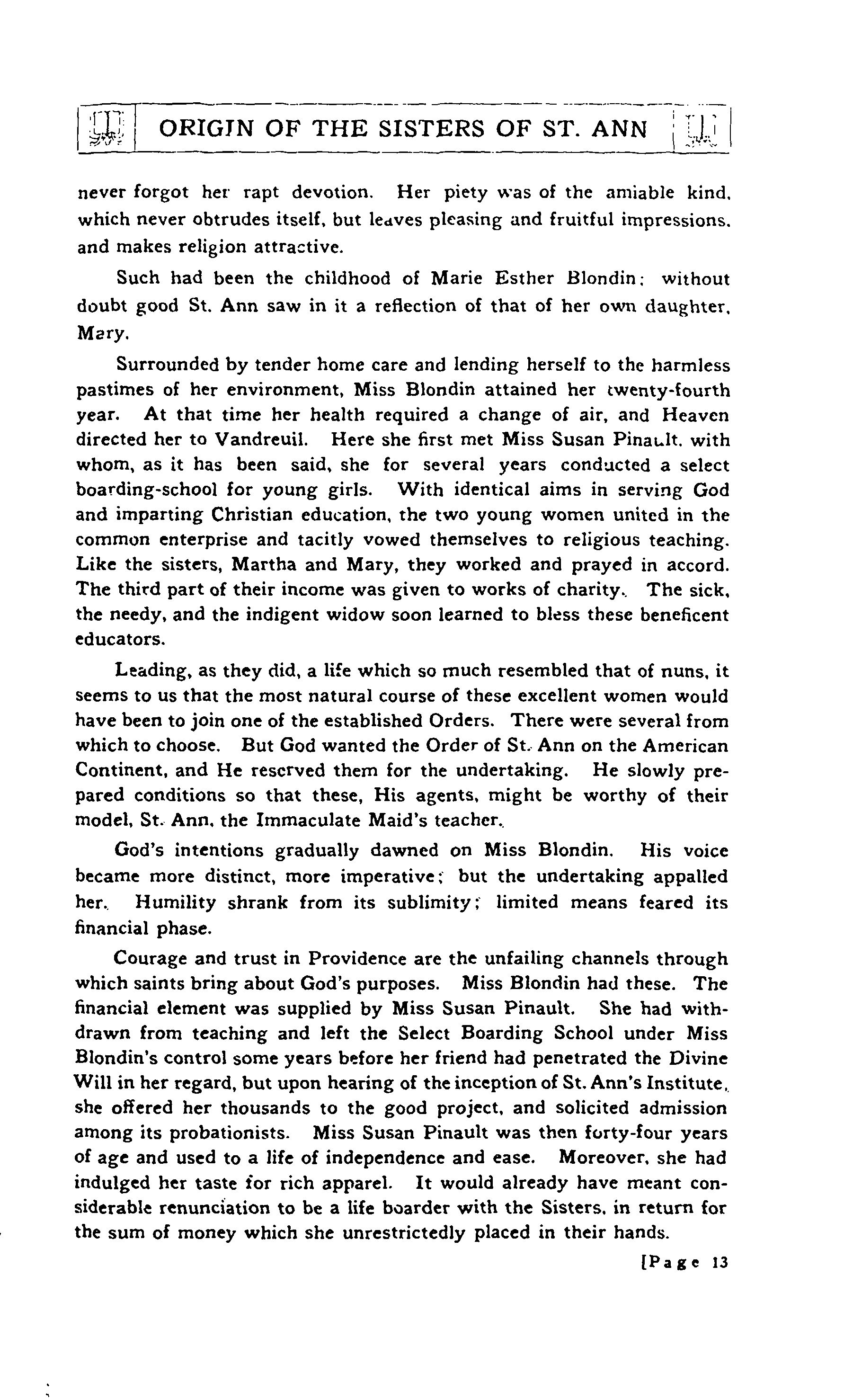 ORIGIN OF THE SISTERS OF ST. ANN

never forgot her rapt devotion. Her piety was of the amiable kind, which never obtrudes itself, but leaves pleasing and fruitful impressions, and makes religion attractive.

Such had been the childhood of Marie Esther Blondin; without doubt good St. Ann saw in it a reflection of that of her own daughter, Mary.

Surrounded by tender home care and lending herself to the harmless pastimes of her environment, Miss Blondin attained her twenty-fourth year. At that time her health required a change of air, and Heaven directed her to Vandreuil. Here she first met Miss Susan Pinault, with whom, as it has been said, she for several years conducted a select boarding-school for young girls. With identical aims in serving God and imparting Christian education, the two young women united in the common enterprise and tacitly vowed themselves to religious teaching. Like the sisters, Martha and Mary, they worked and prayed in accord. The third part of their income was given to works of charity. The sick, the needy, and the indigent widow soon learned to bless these beneficent educators.

Leading, as they did, a life which so much resembled that of nuns, it seems to us that the most natural course of these excellent women would have been to join one of the established Orders. There were several from which to choose. But God wanted the Order of St. Ann on the American Continent, and He reserved them for the undertaking. He slowly prepared conditions so that these, His agents, might be worthy of their model, St. Ann, the Immaculate Maid's teacher.

God's intentions gradually dawned on Miss Blondin. His voice became more distinct, more imperative; but the undertaking appalled her. Humility shrank from its sublimity; limited means feared its financial phase.

Courage and trust in Providence are the unfailing channels through which saints bring about God's purposes. Miss Blondin had these. The financial element was supplied by Miss Susan Pinault. She had withdrawn from teaching and left the Select Boarding School under Miss Blondin's control some years before her friend had penetrated the Divine Will in her regard, but upon hearing of the inception of St. Ann's Institute, she offered her thousands to the good project, and solicited admission among its probationists. Miss Susan Pinault was then forty-four years of age and used to a life of independence and ease. Moreover, she had indulged her taste for rich apparel. It would already have meant considerable renunciation to be a life boarder with the Sisters, in return for the sum of money which she unrestrictedly placed in their hands.

[Page 13